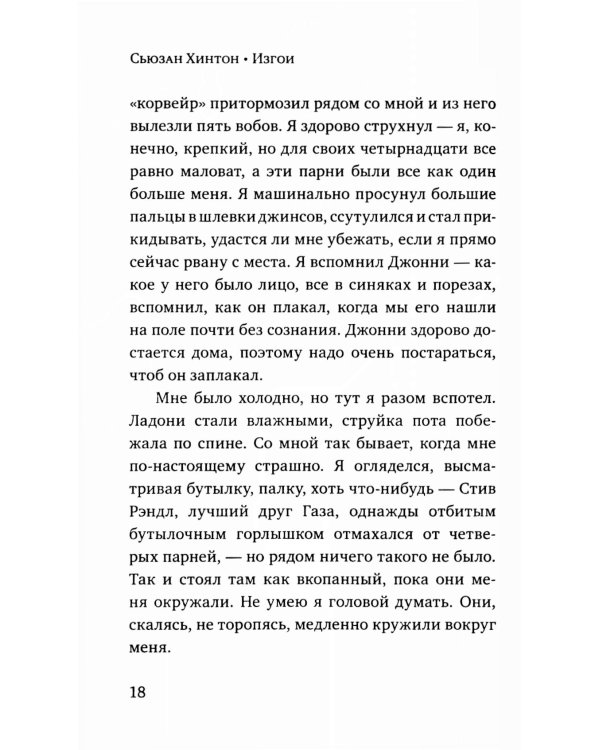 Сьюзан Хинтон • Изгои

«корвейр» притормозил рядом со мной и из него вылезли пять вобов. Я здорово струхнул — я, конечно, крепкий, но для своих четырнадцати все равно маловат, а эти парни были все как один больше меня. Я машинально просунул большие пальцы в шлевки джинсов, ссутулился и стал прикидывать, удастся ли мне убежать, если я прямо сейчас рвану с места. Я вспомнил Джонни — какое у него было лицо, все в синяках и порезах, вспомнил, как он плакал, когда мы его нашли на поле почти без сознания. Джонни здорово достается дома, поэтому надо очень постараться, чтоб он заплакал.

Мне было холодно, но тут я разом вспотел. Ладони стали влажными, струйка пота побежала по спине. Со мной так бывает, когда мне по-настоящему страшно. Я огляделся, высматривая бутылку, палку, хоть что-нибудь — Стив Рэндл, лучший друг Газа, однажды отбитым бутылочным горлышком отмахался от четверых парней, — но рядом ничего такого не было. Так и стоял там как вкопанный, пока они меня окружали. Не умею я головой думать. Они, скалясь, не торопясь, медленно кружили вокруг меня.

18